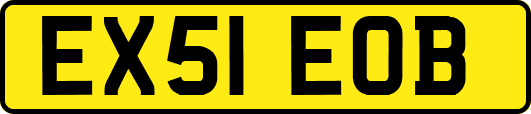 EX51 EOB